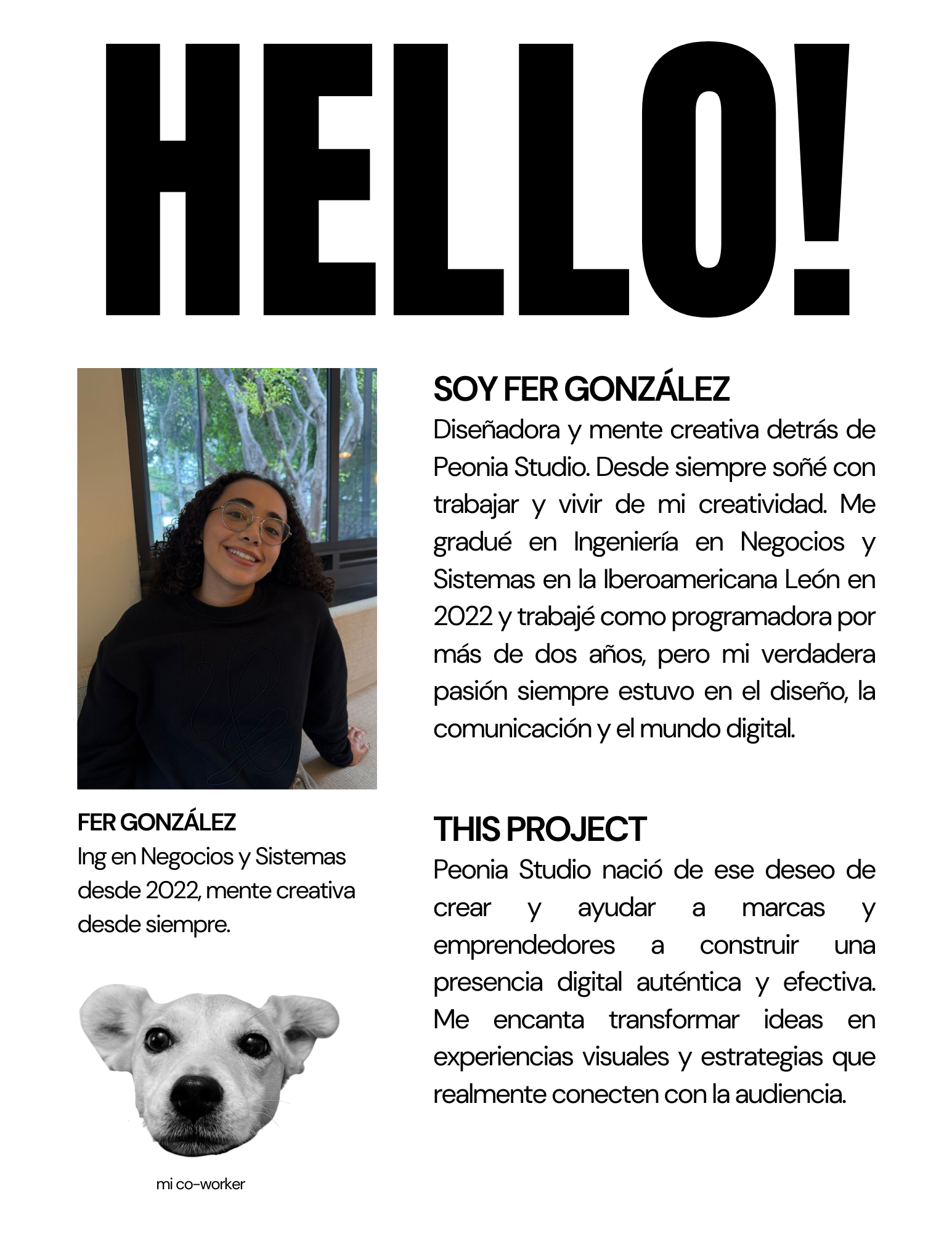 HELLO!

FER GONZÁLEZ
Ing en Negocios y Sistemas desde 2022, mente creativa desde siempre.

mi co-worker

SOY FER GONZÁLEZ
Diseñadora y mente creativa detrás de Peonia Studio. Desde siempre soñé con trabajar y vivir de mi creatividad. Me gradué en Ingeniería en Negocios y Sistemas en la Iberoamericana León en 2022 y trabajé como programadora por más de dos años, pero mi verdadera pasión siempre estuvo en el diseño, la comunicación y el mundo digital.

THIS PROJECT
Peonia Studio nació de ese deseo de crear y ayudar a marcas y emprendedores a construir una presencia digital auténtica y efectiva. Me encanta transformar ideas en experiencias visuales y estrategias que realmente conecten con la audiencia.